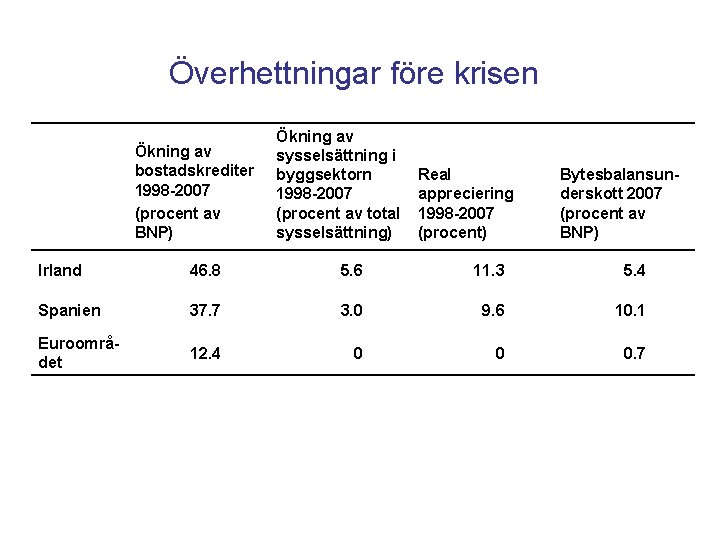 Överhettningar före krisen

| | Ökning av bostadskrediter 1998-2007 (procent av BNP) | Ökning av sysselsättning i byggsektorn 1998-2007 (procent av total sysselsättning) | Real appreciering 1998-2007 (procent) | Bytesbalansunderskott 2007 (procent av BNP) |
|---|---|---|---|---|
| Irland | 46.8 | 5.6 | 11.3 | 5.4 |
| Spanien | 37.7 | 3.0 | 9.6 | 10.1 |
| Euroområdet | 12.4 | 0 | 0 | 0.7 |